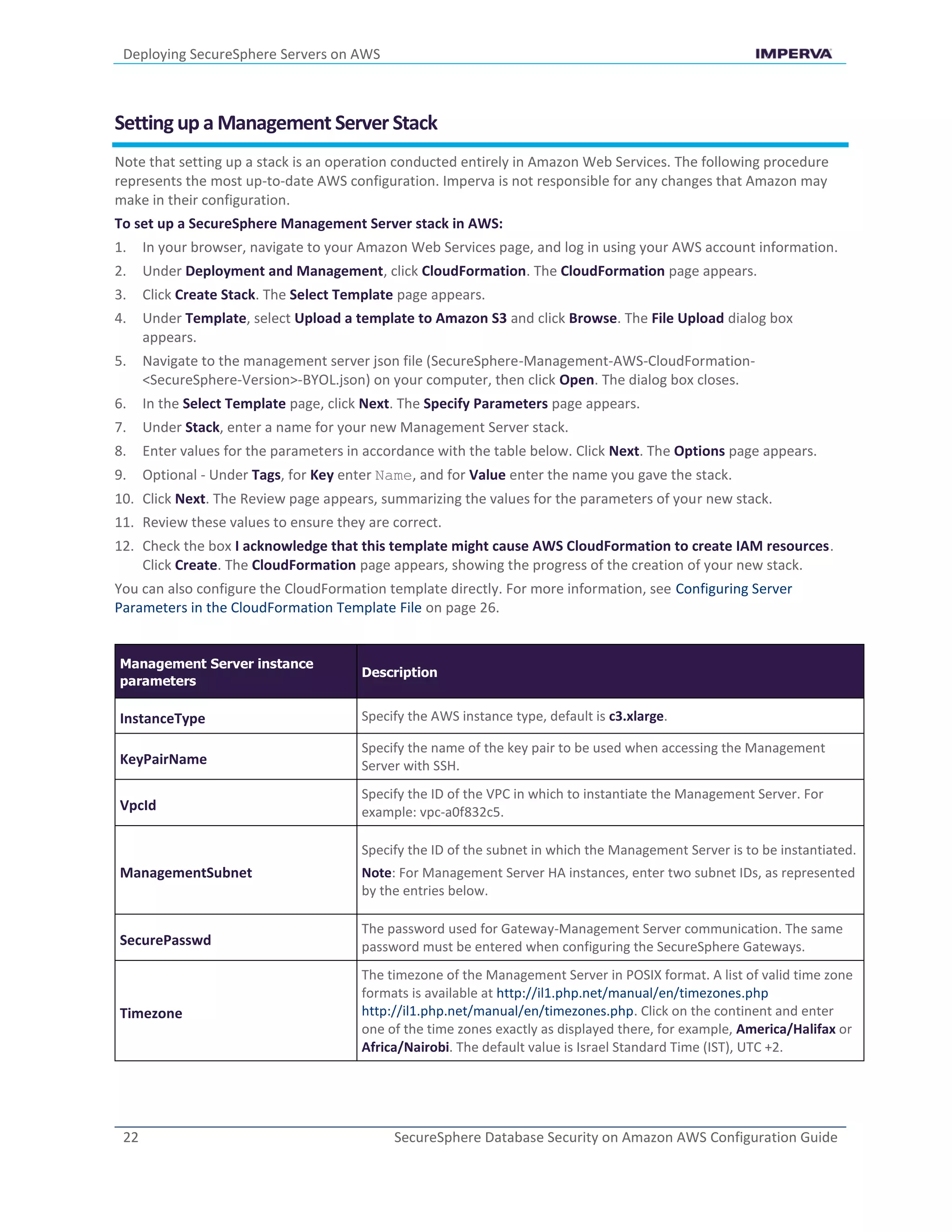 Deploying SecureSphere Servers on AWS

IMPERVA

Setting up a Management Server Stack

Note that setting up a stack is an operation conducted entirely in Amazon Web Services. The following procedure represents the most up-to-date AWS configuration. Imperva is not responsible for any changes that Amazon may make in their configuration.

To set up a SecureSphere Management Server stack in AWS:

1. In your browser, navigate to your Amazon Web Services page, and log in using your AWS account information.
2. Under Deployment and Management, click CloudFormation. The CloudFormation page appears.
3. Click Create Stack. The Select Template page appears.
4. Under Template, select Upload a template to Amazon S3 and click Browse. The File Upload dialog box appears.
5. Navigate to the management server json file (SecureSphere-Management-AWS-CloudFormation-<SecureSphere-Version>-BYOL.json) on your computer, then click Open. The dialog box closes.
6. In the Select Template page, click Next. The Specify Parameters page appears.
7. Under Stack, enter a name for your new Management Server stack.
8. Enter values for the parameters in accordance with the table below. Click Next. The Options page appears.
9. Optional - Under Tags, for Key enter Name, and for Value enter the name you gave the stack.
10. Click Next. The Review page appears, summarizing the values for the parameters of your new stack.
11. Review these values to ensure they are correct.
12. Check the box I acknowledge that this template might cause AWS CloudFormation to create IAM resources. Click Create. The CloudFormation page appears, showing the progress of the creation of your new stack.

You can also configure the CloudFormation template directly. For more information, see Configuring Server Parameters in the CloudFormation Template File on page 26.

| Management Server instance parameters | Description |
|---|---|
| InstanceType | Specify the AWS instance type, default is c3.xlarge. |
| KeyPairName | Specify the name of the key pair to be used when accessing the Management Server with SSH. |
| VpcId | Specify the ID of the VPC in which to instantiate the Management Server. For example: vpc-a0f832c5. |
| ManagementSubnet | Specify the ID of the subnet in which the Management Server is to be instantiated. Note: For Management Server HA instances, enter two subnet IDs, as represented by the entries below. |
| SecurePasswd | The password used for Gateway-Management Server communication. The same password must be entered when configuring the SecureSphere Gateways. |
| Timezone | The timezone of the Management Server in POSIX format. A list of valid time zone formats is available at http://il1.php.net/manual/en/timezones.php http://il1.php.net/manual/en/timezones.php. Click on the continent and enter one of the time zones exactly as displayed there, for example, America/Halifax or Africa/Nairobi. The default value is Israel Standard Time (IST), UTC +2. |

22 SecureSphere Database Security on Amazon AWS Configuration Guide